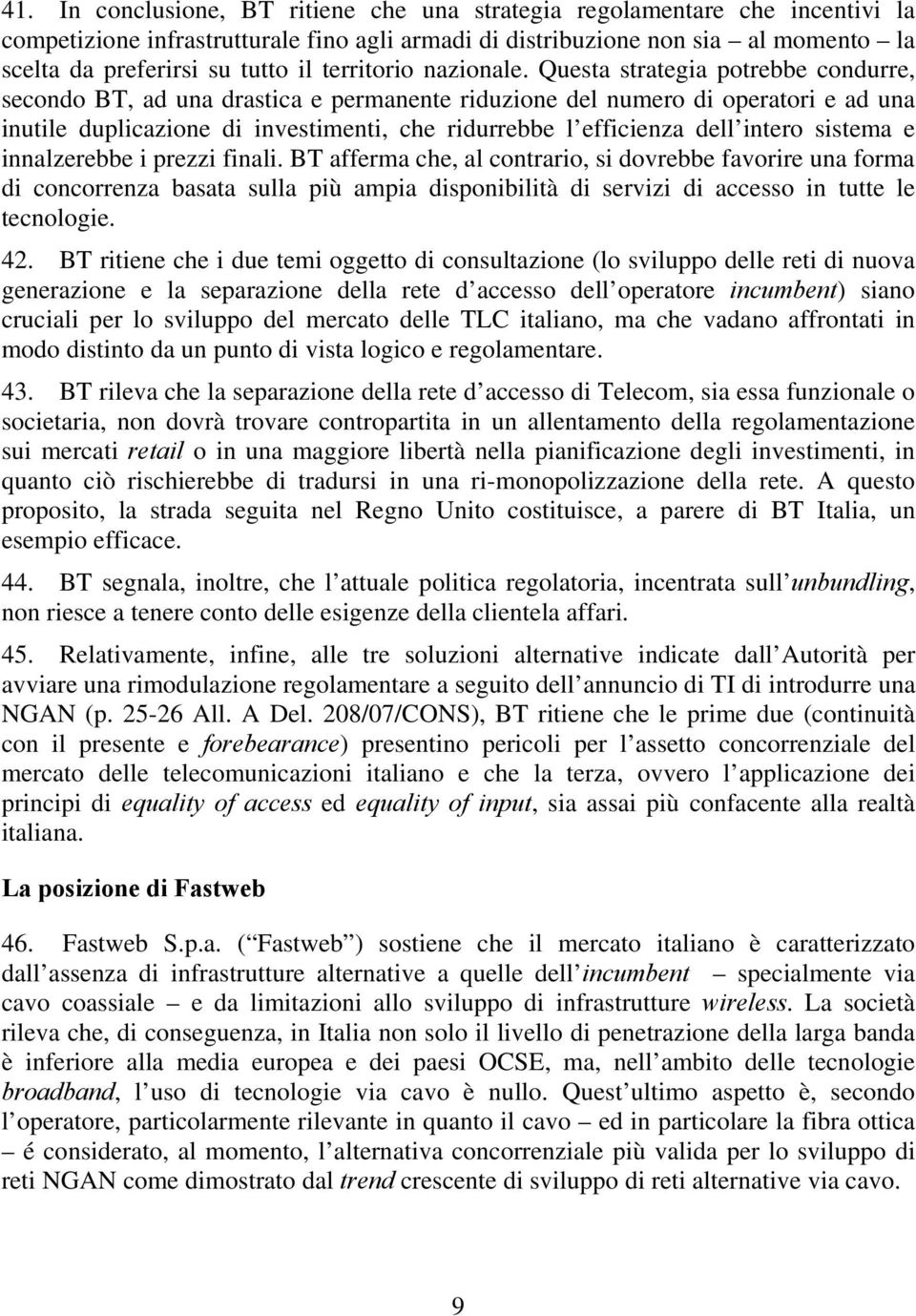 41. In conclusione, BT ritiene che una strategia regolamentare che incentivi la competizione infrastrutturale fino agli armadi di distribuzione non sia – al momento – la scelta da preferirsi su tutto il territorio nazionale. Questa strategia potrebbe condurre, secondo BT, ad una drastica e permanente riduzione del numero di operatori e ad una inutile duplicazione di investimenti, che ridurrebbe l efficienza dell intero sistema e innalzerebbe i prezzi finali. BT afferma che, al contrario, si dovrebbe favorire una forma di concorrenza basata sulla più ampia disponibilità di servizi di accesso in tutte le tecnologie.

42. BT ritiene che i due temi oggetto di consultazione (lo sviluppo delle reti di nuova generazione e la separazione della rete d accesso dell operatore incumbent) siano cruciali per lo sviluppo del mercato delle TLC italiano, ma che vadano affrontati in modo distinto da un punto di vista logico e regolamentare.

43. BT rileva che la separazione della rete d accesso di Telecom, sia essa funzionale o societaria, non dovrà trovare contropartita in un allentamento della regolamentazione sui mercati retail o in una maggiore libertà nella pianificazione degli investimenti, in quanto ciò rischierebbe di tradursi in una ri-monopolizzazione della rete. A questo proposito, la strada seguita nel Regno Unito costituisce, a parere di BT Italia, un esempio efficace.

44. BT segnala, inoltre, che l attuale politica regolatoria, incentrata sull unbundling, non riesce a tenere conto delle esigenze della clientela affari.

45. Relativamente, infine, alle tre soluzioni alternative indicate dall Autorità per avviare una rimodulazione regolamentare a seguito dell annuncio di TI di introdurre una NGAN (p. 25-26 All. A Del. 208/07/CONS), BT ritiene che le prime due (continuità con il presente e forebearance) presentino pericoli per l assetto concorrenziale del mercato delle telecomunicazioni italiano e che la terza, ovvero l applicazione dei principi di equality of access ed equality of input, sia assai più confacente alla realtà italiana.

La posizione di Fastweb

46. Fastweb S.p.a. ( Fastweb ) sostiene che il mercato italiano è caratterizzato dall assenza di infrastrutture alternative a quelle dell incumbent – specialmente via cavo coassiale – e da limitazioni allo sviluppo di infrastrutture wireless. La società rileva che, di conseguenza, in Italia non solo il livello di penetrazione della larga banda è inferiore alla media europea e dei paesi OCSE, ma, nell ambito delle tecnologie broadband, l uso di tecnologie via cavo è nullo. Quest ultimo aspetto è, secondo l operatore, particolarmente rilevante in quanto il cavo – ed in particolare la fibra ottica – é considerato, al momento, l alternativa concorrenziale più valida per lo sviluppo di reti NGAN come dimostrato dal trend crescente di sviluppo di reti alternative via cavo.

9